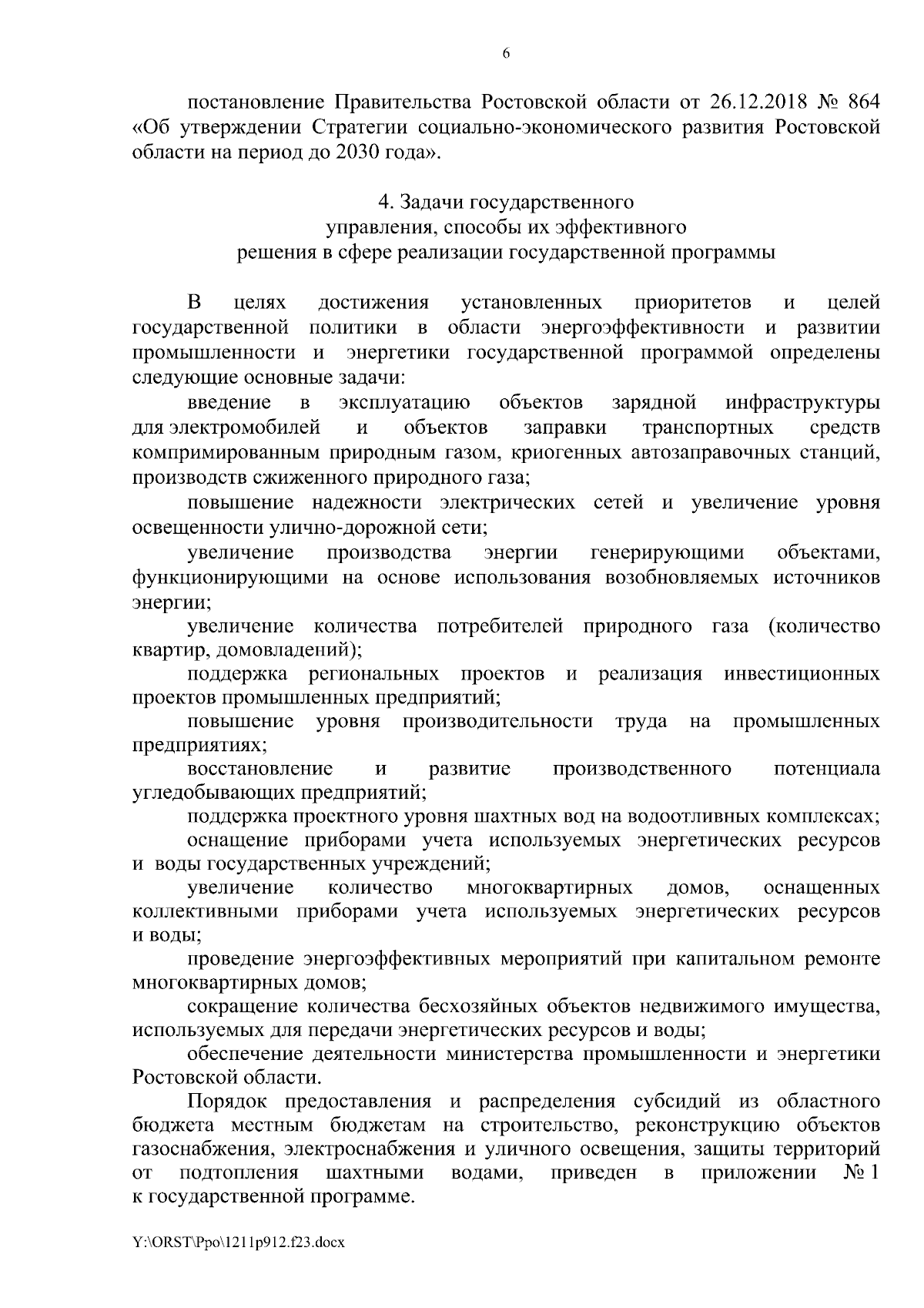 6

постановление Правительства Ростовской области от 26.12.2018 № 864 «Об утверждении Стратегии социально-экономического развития Ростовской области на период до 2030 года».

4. Задачи государственного
управления, способы их эффективного
решения в сфере реализации государственной программы

В целях достижения установленных приоритетов и целей государственной политики в области энергоэффективности и развитии промышленности и энергетики государственной программой определены следующие основные задачи:

введение в эксплуатацию объектов зарядной инфраструктуры для электромобилей и объектов заправки транспортных средств компримированным природным газом, криогенных автозаправочных станций, производств сжиженного природного газа;

повышение надежности электрических сетей и увеличение уровня освещенности улично-дорожной сети;

увеличение производства энергии генерирующими объектами, функционирующими на основе использования возобновляемых источников энергии;

увеличение количества потребителей природного газа (количество квартир, домовладений);

поддержка региональных проектов и реализация инвестиционных проектов промышленных предприятий;

повышение уровня производительности труда на промышленных предприятиях;

восстановление и развитие производственного потенциала угледобывающих предприятий;

поддержка проектного уровня шахтных вод на водоотливных комплексах;

оснащение приборами учета используемых энергетических ресурсов и воды государственных учреждений;

увеличение количество многоквартирных домов, оснащенных коллективными приборами учета используемых энергетических ресурсов и воды;

проведение энергоэффективных мероприятий при капитальном ремонте многоквартирных домов;

сокращение количества бесхозяйных объектов недвижимого имущества, используемых для передачи энергетических ресурсов и воды;

обеспечение деятельности министерства промышленности и энергетики Ростовской области.

Порядок предоставления и распределения субсидий из областного бюджета местным бюджетам на строительство, реконструкцию объектов газоснабжения, электроснабжения и уличного освещения, защиты территорий от подтопления шахтными водами, приведен в приложении № 1 к государственной программе.

Y:\ORST\Ppo\1211p912.f23.docx